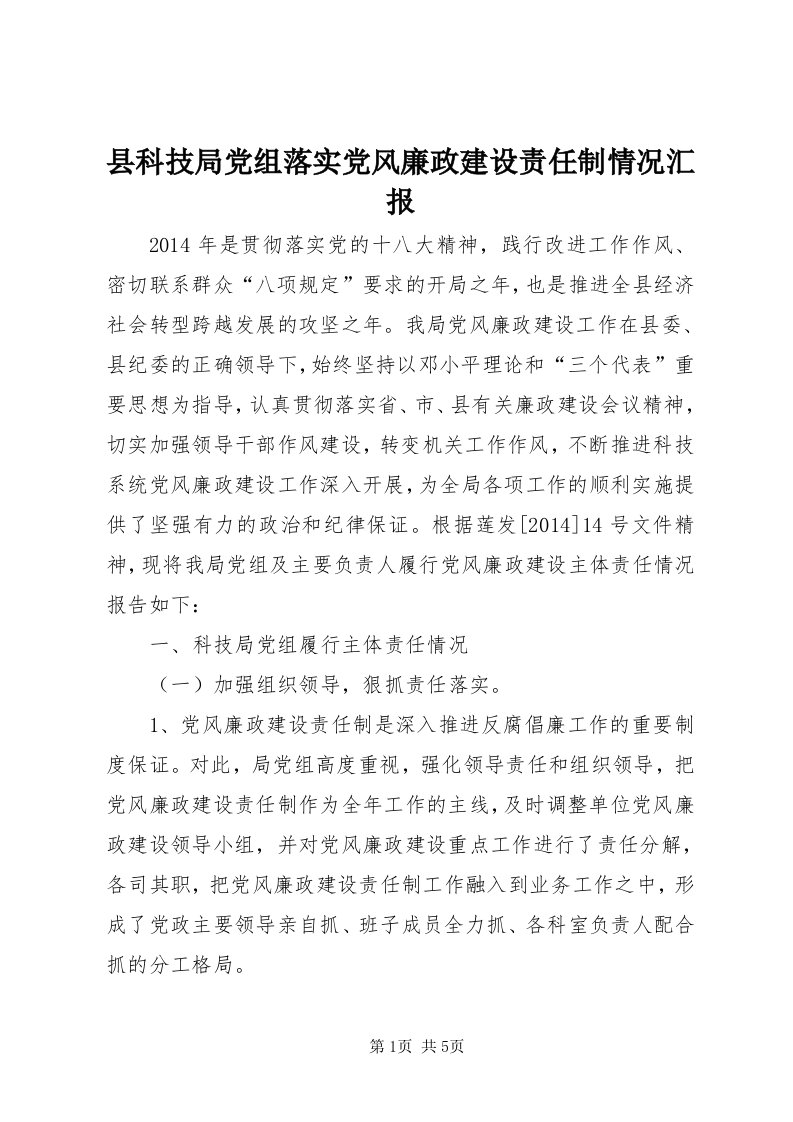 县科技局党组落实党风廉政建设责任制情况汇报

2014 年是贯彻落实党的十八大精神，践行改进工作作风、密切联系群众“八项规定”要求的开局之年，也是推进全县经济社会转型跨越发展的攻坚之年。我局党风廉政建设工作在县委、县纪委的正确领导下，始终坚持以邓小平理论和“三个代表”重要思想为指导，认真贯彻落实省、市、县有关廉政建设会议精神，切实加强领导干部作风建设，转变机关工作作风，不断推进科技系统党风廉政建设工作深入开展，为全局各项工作的顺利实施提供了坚强有力的政治和纪律保证。根据莲发[2014]14 号文件精神，现将我局党组及主要负责人履行党风廉政建设主体责任情况报告如下：

一、科技局党组履行主体责任情况

（一）加强组织领导，狠抓责任落实。

1、党风廉政建设责任制是深入推进反腐倡廉工作的重要制度保证。对此，局党组高度重视，强化领导责任和组织领导，把党风廉政建设责任制作为全年工作的主线，及时调整单位党风廉政建设领导小组，并对党风廉政建设重点工作进行了责任分解，各司其职，把党风廉政建设责任制工作融入到业务工作之中，形成了党政主要领导亲自抓、班子成员全力抓、各科室负责人配合抓的分工格局。

第1页 共5页